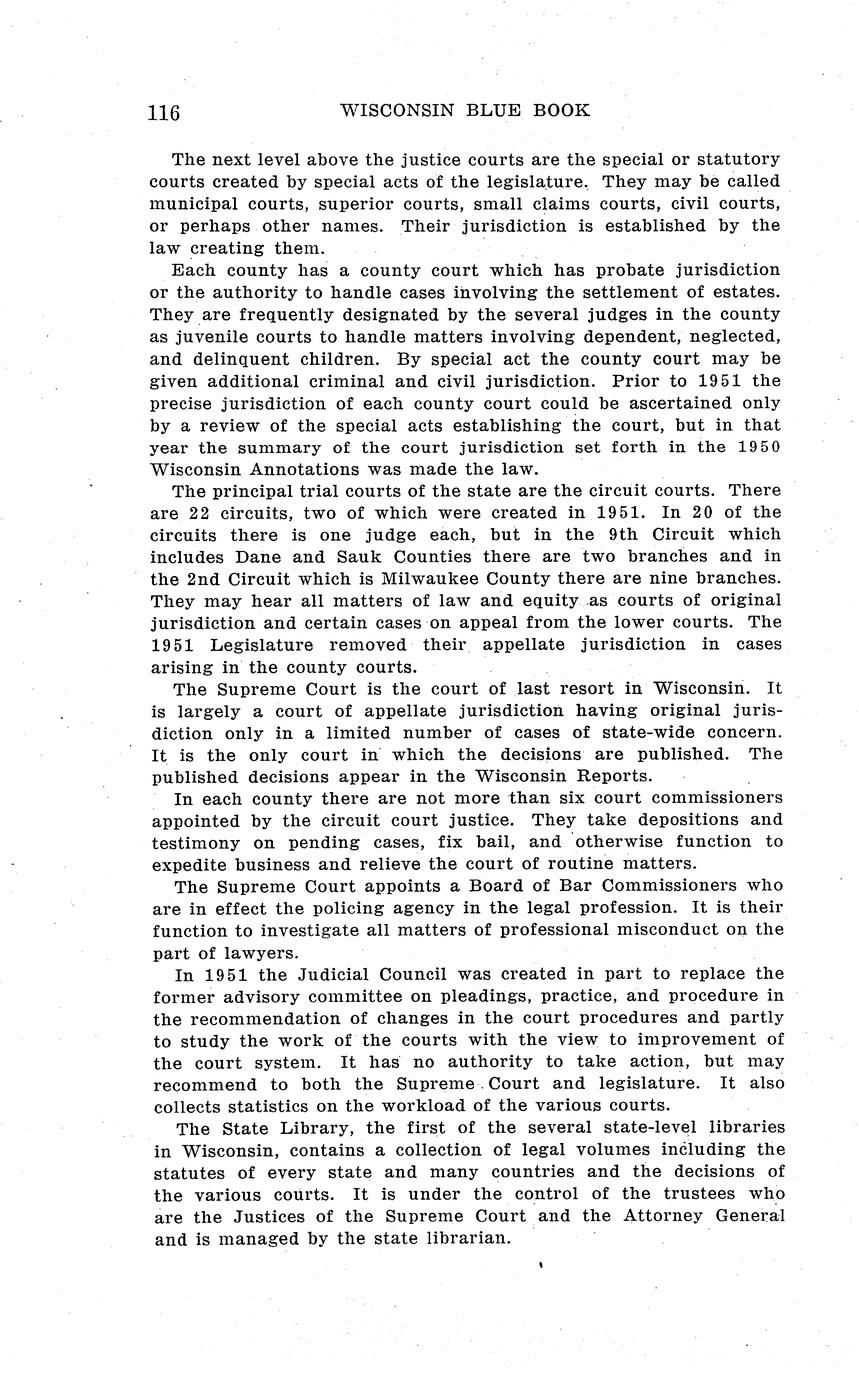 116 WISCONSIN BLUE BOOK

The next level above the justice courts are the special or statutory courts created by special acts of the legislature. They may be called municipal courts, superior courts, small claims courts, civil courts, or perhaps other names. Their jurisdiction is established by the law creating them.

Each county has a county court which has probate jurisdiction or the authority to handle cases involving the settlement of estates. They are frequently designated by the several judges in the county as juvenile courts to handle matters involving dependent, neglected, and delinquent children. By special act the county court may be given additional criminal and civil jurisdiction. Prior to 1951 the precise jurisdiction of each county court could be ascertained only by a review of the special acts establishing the court, but in that year the summary of the court jurisdiction set forth in the 1950 Wisconsin Annotations was made the law.

The principal trial courts of the state are the circuit courts. There are 22 circuits, two of which were created in 1951. In 20 of the circuits there is one judge each, but in the 9th Circuit which includes Dane and Sauk Counties there are two branches and in the 2nd Circuit which is Milwaukee County there are nine branches. They may hear all matters of law and equity as courts of original jurisdiction and certain cases on appeal from the lower courts. The 1951 Legislature removed their appellate jurisdiction in cases arising in the county courts.

The Supreme Court is the court of last resort in Wisconsin. It is largely a court of appellate jurisdiction having original jurisdiction only in a limited number of cases of state-wide concern. It is the only court in which the decisions are published. The published decisions appear in the Wisconsin Reports.

In each county there are not more than six court commissioners appointed by the circuit court justice. They take depositions and testimony on pending cases, fix bail, and otherwise function to expedite business and relieve the court of routine matters.

The Supreme Court appoints a Board of Bar Commissioners who are in effect the policing agency in the legal profession. It is their function to investigate all matters of professional misconduct on the part of lawyers.

In 1951 the Judicial Council was created in part to replace the former advisory committee on pleadings, practice, and procedure in the recommendation of changes in the court procedures and partly to study the work of the courts with the view to improvement of the court system. It has no authority to take action, but may recommend to both the Supreme Court and legislature. It also collects statistics on the workload of the various courts.

The State Library, the first of the several state-level libraries in Wisconsin, contains a collection of legal volumes including the statutes of every state and many countries and the decisions of the various courts. It is under the control of the trustees who are the Justices of the Supreme Court and the Attorney General and is managed by the state librarian.